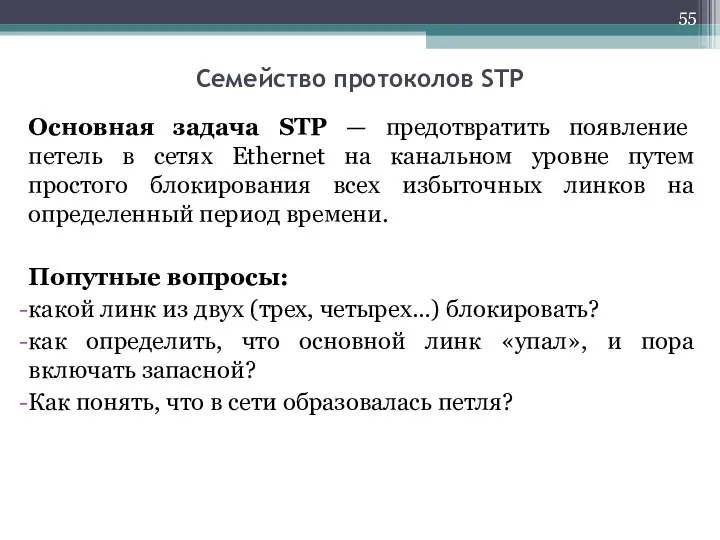 55

Семейство протоколов STP

Основная задача STP — предотвратить появление петель в сетях Ethernet на канальном уровне путем простого блокирования всех избыточных линков на определенный период времени.

Попутные вопросы:
-какой линк из двух (трех, четырех...) блокировать?
-как определить, что основной линк «упал», и пора включать запасной?
-Как понять, что в сети образовалась петля?